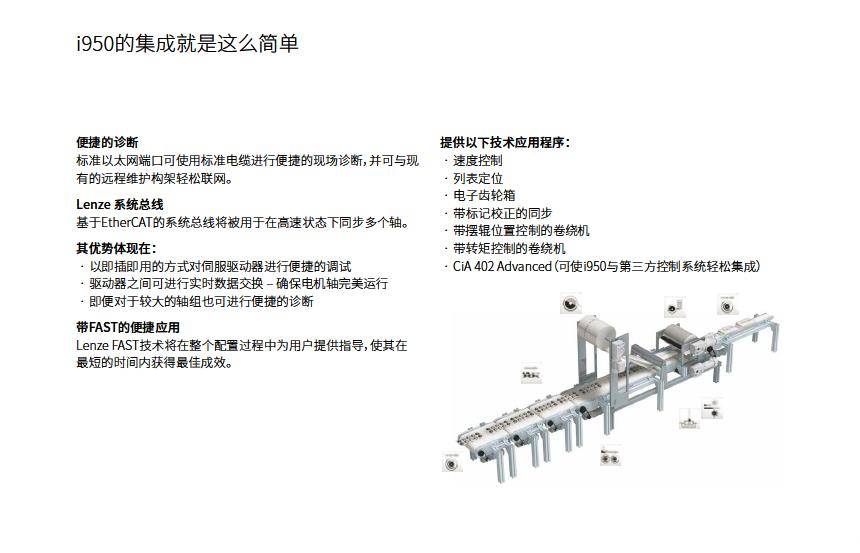 i950的集成就是这么简单

便捷的诊断
标准以太网端口可使用标准电缆进行便捷的现场诊断，并可与现有的远程维护构架轻松联网。

Lenze 系统总线
基于EtherCAT的系统总线将被用于在高速状态下同步多个轴。

其优势体现在：
· 以即插即用的方式对伺服驱动器进行便捷的调试
· 驱动器之间可进行实时数据交换 – 确保电机轴完美运行
· 即便对于较大的轴组也可进行便捷的诊断

带FAST的便捷应用
Lenze FAST技术将在整个配置过程中为用户提供指导，使其在最短的时间内获得最佳成效。

提供以下技术应用程序：
· 速度控制
· 列表定位
· 电子齿轮箱
· 带标记校正的同步
· 带摆辊位置控制的卷绕机
· 带转矩控制的卷绕机
· CiA 402 Advanced（可使i950与第三方控制系统轻松集成）